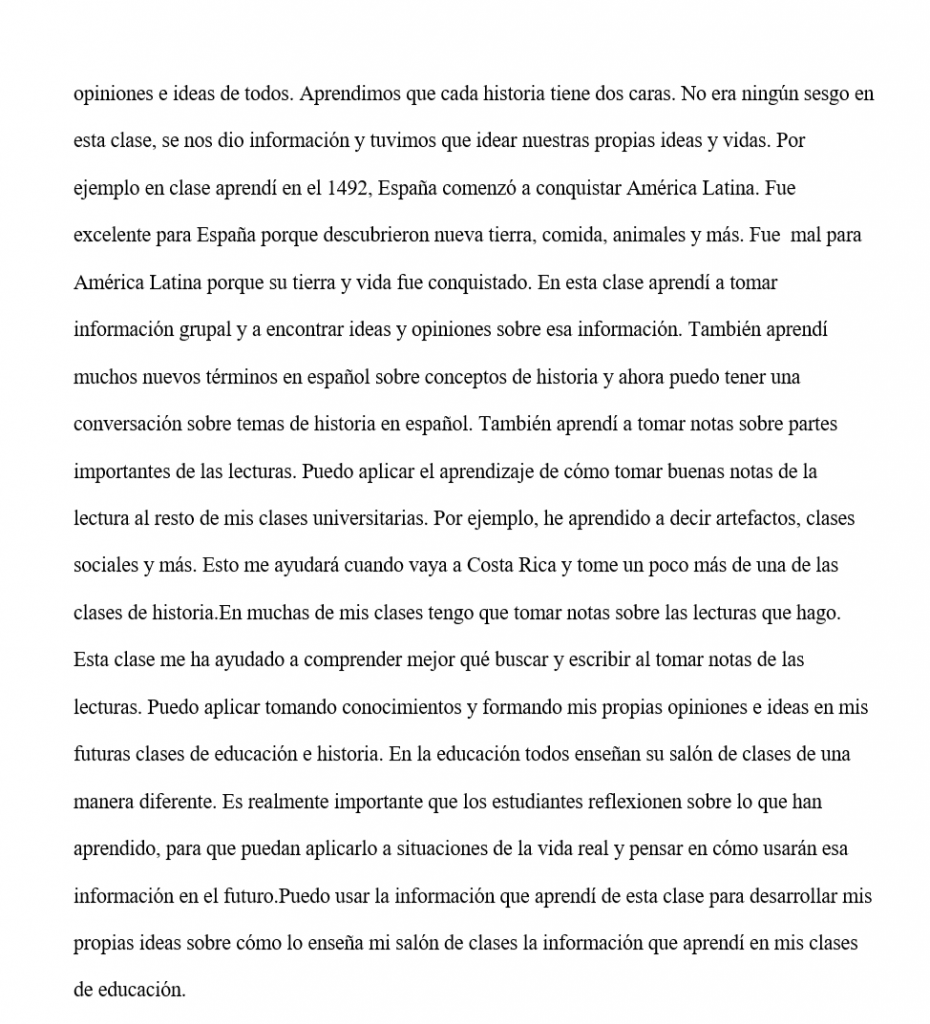 opiniones e ideas de todos. Aprendimos que cada historia tiene dos caras. No era ningún sesgo en esta clase, se nos dio información y tuvimos que idear nuestras propias ideas y vidas. Por ejemplo en clase aprendí en el 1492, España comenzó a conquistar América Latina. Fue excelente para España porque descubrieron nueva tierra, comida, animales y más. Fue mal para América Latina porque su tierra y vida fue conquistado. En esta clase aprendí a tomar información grupal y a encontrar ideas y opiniones sobre esa información. También aprendí muchos nuevos términos en español sobre conceptos de historia y ahora puedo tener una conversación sobre temas de historia en español. También aprendí a tomar notas sobre partes importantes de las lecturas. Puedo aplicar el aprendizaje de cómo tomar buenas notas de la lectura al resto de mis clases universitarias. Por ejemplo, he aprendido a decir artefactos, clases sociales y más. Esto me ayudará cuando vaya a Costa Rica y tome un poco más de una de las clases de historia.En muchas de mis clases tengo que tomar notas sobre las lecturas que hago. Esta clase me ha ayudado a comprender mejor qué buscar y escribir al tomar notas de las lecturas. Puedo aplicar tomando conocimientos y formando mis propias opiniones e ideas en mis futuras clases de educación e historia. En la educación todos enseñan su salón de clases de una manera diferente. Es realmente importante que los estudiantes reflexionen sobre lo que han aprendido, para que puedan aplicarlo a situaciones de la vida real y pensar en cómo usarán esa información en el futuro.Puedo usar la información que aprendí de esta clase para desarrollar mis propias ideas sobre cómo lo enseña mi salón de clases la información que aprendí en mis clases de educación.